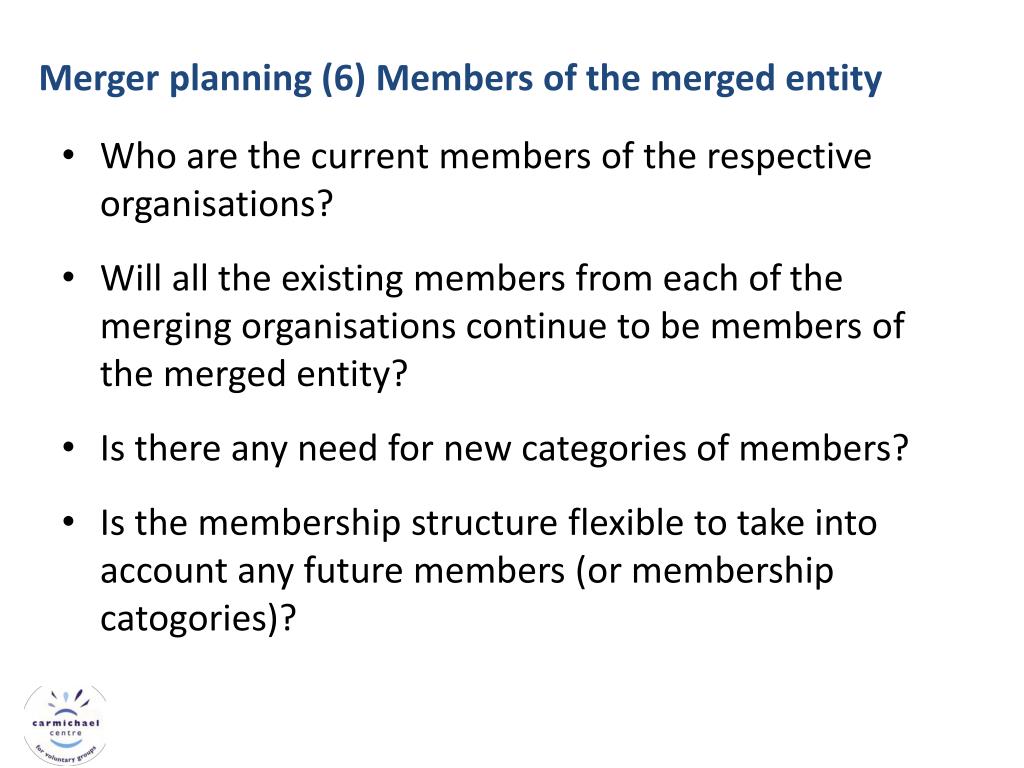 Merger planning (6) Members of the merged entity

• Who are the current members of the respective organisations?

• Will all the existing members from each of the merging organisations continue to be members of the merged entity?

• Is there any need for new categories of members?

• Is the membership structure flexible to take into account any future members (or membership catogories)?

carmichael centre for voluntary groups